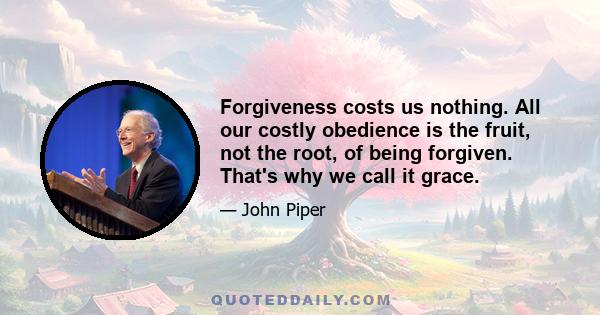 Forgiveness costs us nothing. All our costly obedience is the fruit, not the root, of being forgiven. That's why we call it grace.

— John Piper

QUOTEDDAILY.COM